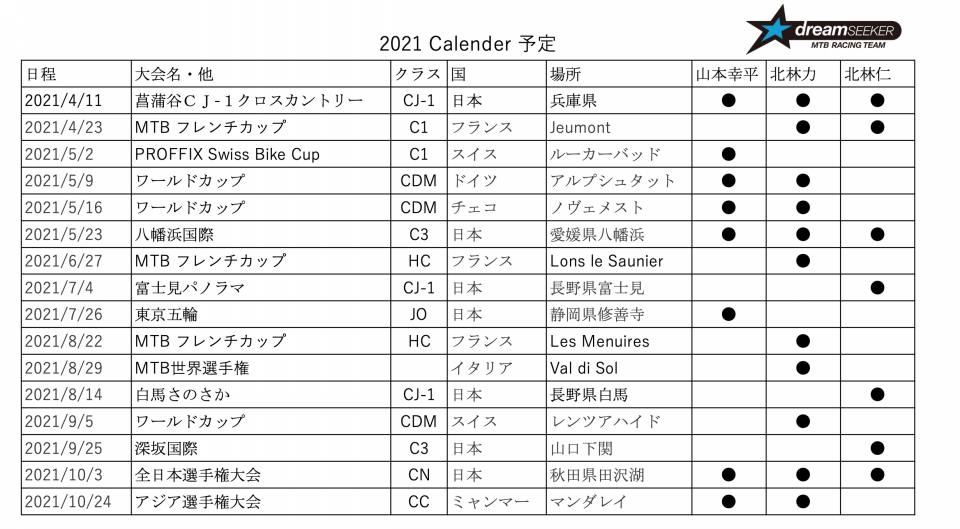 dreamSEEKER
MTB RACING TEAM

2021 Calender 予定

| 日程 | 大会名・他 | クラス | 国 | 場所 | 山本幸平 | 北林力 | 北林仁 |
|---|---|---|---|---|---|---|---|
| 2021/4/11 | 菖蒲谷ＣＪ－１クロスカントリー | CJ-1 | 日本 | 兵庫県 | ● | ● | ● |
| 2021/4/23 | MTB フレンチカップ | C1 | フランス | Jeumont |  | ● | ● |
| 2021/5/2 | PROFFIX Swiss Bike Cup | C1 | スイス | ルーカーバッド | ● |  |  |
| 2021/5/9 | ワールドカップ | CDM | ドイツ | アルプシュタット | ● | ● |  |
| 2021/5/16 | ワールドカップ | CDM | チェコ | ノヴェメスト | ● | ● |  |
| 2021/5/23 | 八幡浜国際 | C3 | 日本 | 愛媛県八幡浜 | ● | ● | ● |
| 2021/6/27 | MTB フレンチカップ | HC | フランス | Lons le Saunier |  | ● |  |
| 2021/7/4 | 富士見パノラマ | CJ-1 | 日本 | 長野県富士見 |  |  | ● |
| 2021/7/26 | 東京五輪 | JO | 日本 | 静岡県修善寺 | ● |  |  |
| 2021/8/22 | MTB フレンチカップ | HC | フランス | Les Menuires |  | ● |  |
| 2021/8/29 | MTB世界選手権 |  | イタリア | Val di Sol |  | ● |  |
| 2021/8/14 | 白馬さのさか | CJ-1 | 日本 | 長野県白馬 |  |  | ● |
| 2021/9/5 | ワールドカップ | CDM | スイス | レンツアハイド |  | ● |  |
| 2021/9/25 | 深坂国際 | C3 | 日本 | 山口下関 |  |  | ● |
| 2021/10/3 | 全日本選手権大会 | CN | 日本 | 秋田県田沢湖 | ● | ● | ● |
| 2021/10/24 | アジア選手権大会 | CC | ミャンマー | マンダレイ | ● | ● |  |